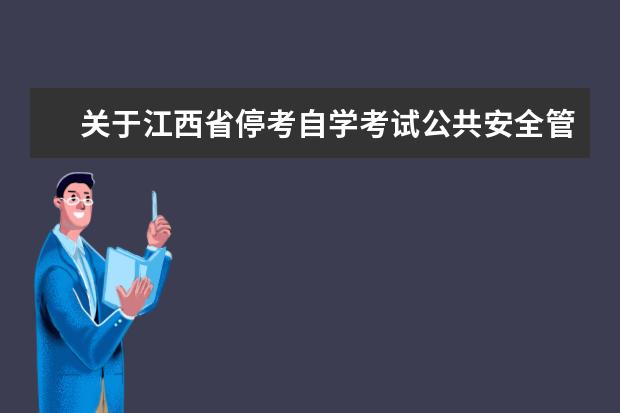 关于江西省停考自学考试公共安全管